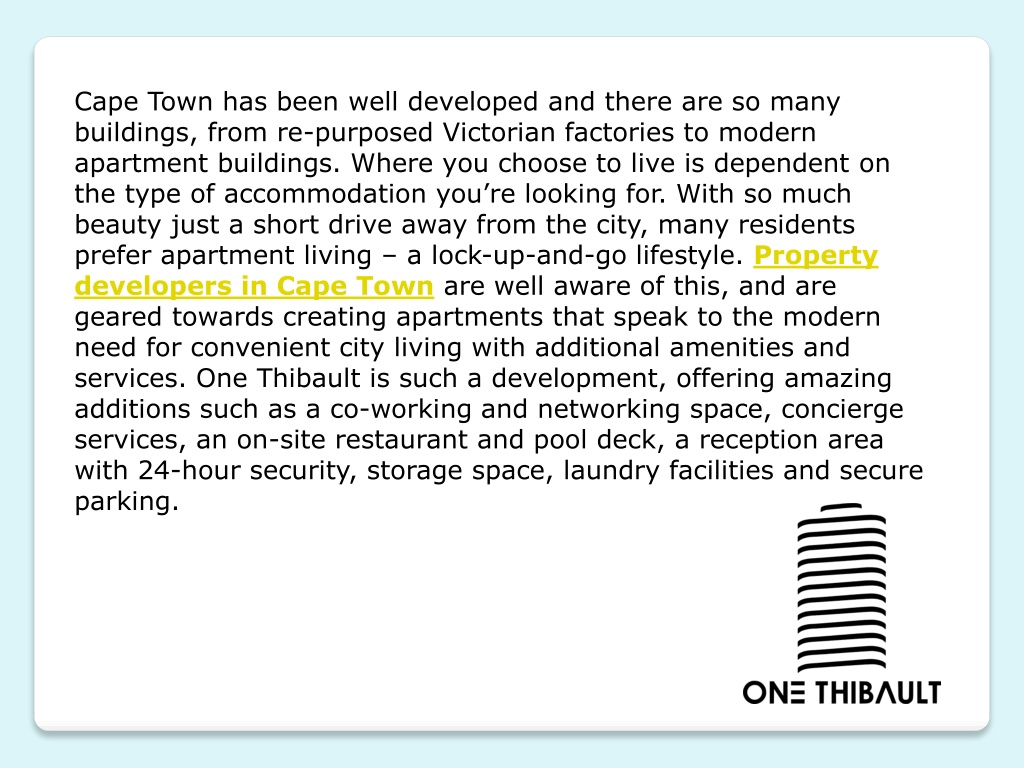 Cape Town has been well developed and there are so many buildings, from re-purposed Victorian factories to modern apartment buildings. Where you choose to live is dependent on the type of accommodation you’re looking for. With so much beauty just a short drive away from the city, many residents prefer apartment living – a lock-up-and-go lifestyle. Property developers in Cape Town are well aware of this, and are geared towards creating apartments that speak to the modern need for convenient city living with additional amenities and services. One Thibault is such a development, offering amazing additions such as a co-working and networking space, concierge services, an on-site restaurant and pool deck, a reception area with 24-hour security, storage space, laundry facilities and secure parking.

ONE THIBAULT